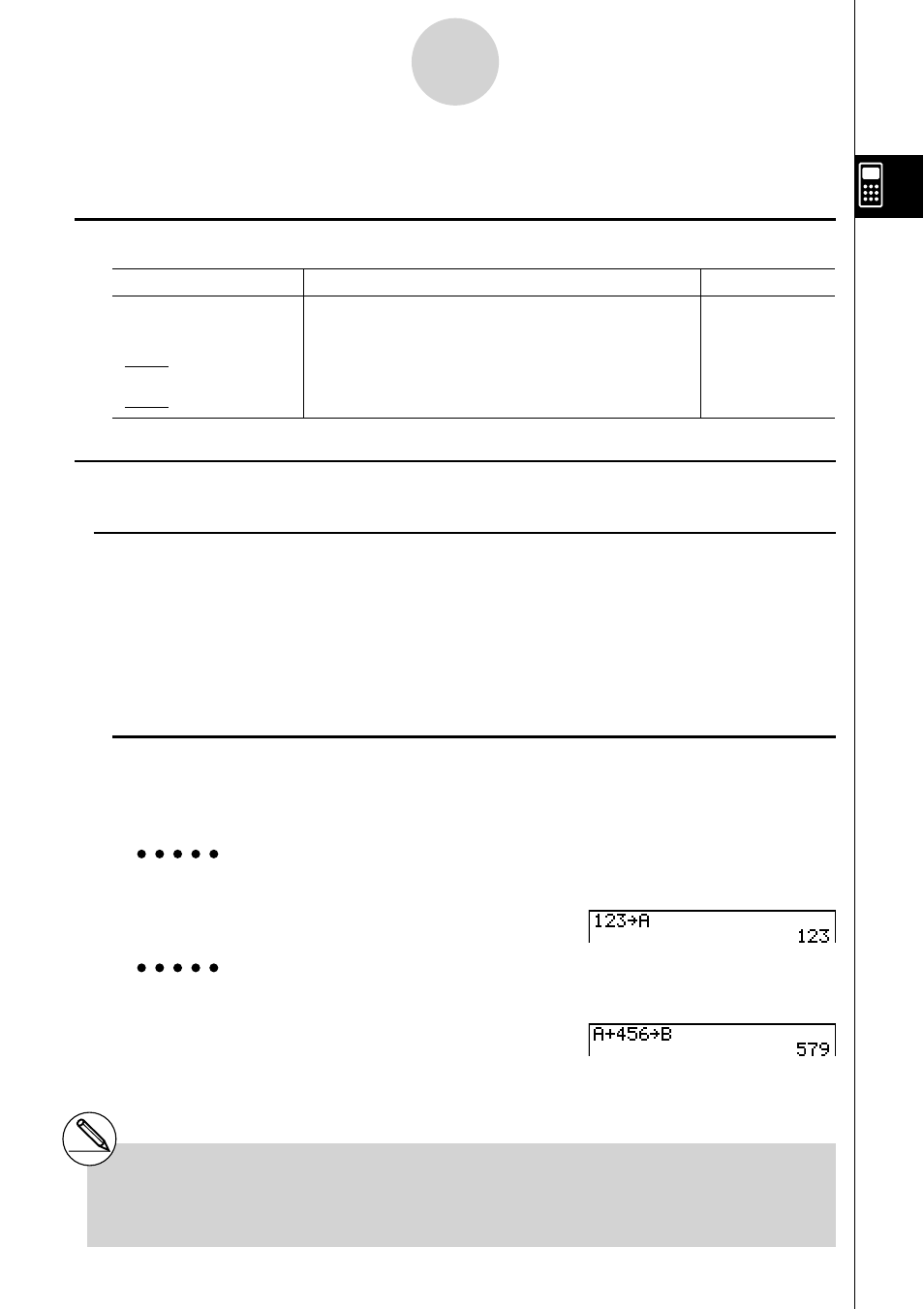 123→A
123

A+456→B
579